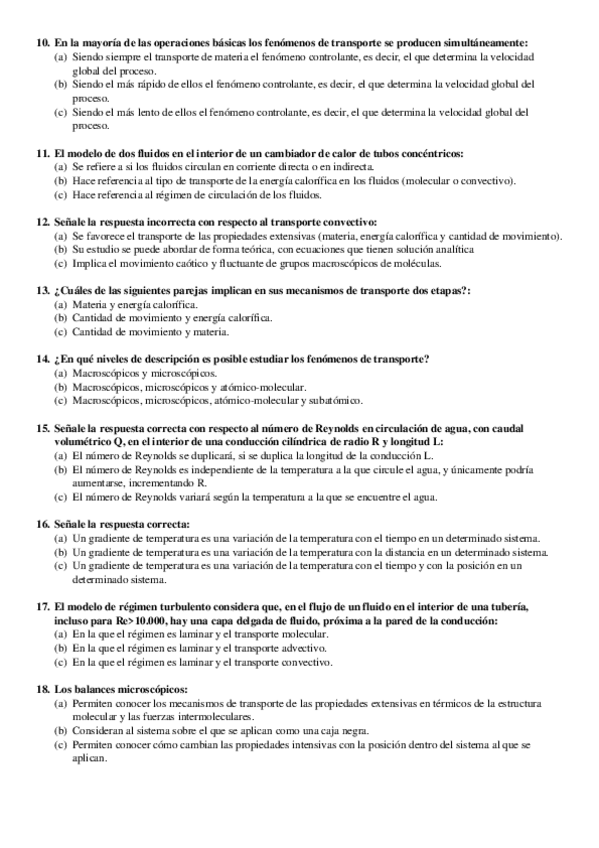 10. En la mayoría de las operaciones básicas los fenómenos de transporte se producen simultáneamente:
(a) Siendo siempre el transporte de materia el fenómeno controlante, es decir, el que determina la velocidad global del proceso.
(b) Siendo el más rápido de ellos el fenómeno controlante, es decir, el que determina la velocidad global del proceso.
(c) Siendo el más lento de ellos el fenómeno controlante, es decir, el que determina la velocidad global del proceso.

11. El modelo de dos fluidos en el interior de un cambiador de calor de tubos concéntricos:
(a) Se refiere a si los fluidos circulan en corriente directa o en indirecta.
(b) Hace referencia al tipo de transporte de la energía calorífica en los fluidos (molecular o convectivo).
(c) Hace referencia al régimen de circulación de los fluidos.

12. Señale la respuesta incorrecta con respecto al transporte convectivo:
(a) Se favorece el transporte de las propiedades extensivas (materia, energía calorífica y cantidad de movimiento).
(b) Su estudio se puede abordar de forma teórica, con ecuaciones que tienen solución analítica
(c) Implica el movimiento caótico y fluctuante de grupos macroscópicos de moléculas.

13. ¿Cuáles de las siguientes parejas implican en sus mecanismos de transporte dos etapas?:
(a) Materia y energía calorífica.
(b) Cantidad de movimiento y energía calorífica.
(c) Cantidad de movimiento y materia.

14. ¿En qué niveles de descripción es posible estudiar los fenómenos de transporte?
(a) Macroscópicos y microscópicos.
(b) Macroscópicos, microscópicos y atómico-molecular.
(c) Macroscópicos, microscópicos, atómico-molecular y subatómico.

15. Señale la respuesta correcta con respecto al número de Reynolds en circulación de agua, con caudal volumétrico Q, en el interior de una conducción cilíndrica de radio R y longitud L:
(a) El número de Reynolds se duplicará, si se duplica la longitud de la conducción L.
(b) El número de Reynolds es independiente de la temperatura a la que circule el agua, y únicamente podría aumentarse, incrementando R.
(c) El número de Reynolds variará según la temperatura a la que se encuentre el agua.

16. Señale la respuesta correcta:
(a) Un gradiente de temperatura es una variación de la temperatura con el tiempo en un determinado sistema.
(b) Un gradiente de temperatura es una variación de la temperatura con la distancia en un determinado sistema.
(c) Un gradiente de temperatura es una variación de la temperatura con el tiempo y con la posición en un determinado sistema.

17. El modelo de régimen turbulento considera que, en el flujo de un fluido en el interior de una tubería, incluso para Re>10.000, hay una capa delgada de fluido, próxima a la pared de la conducción:
(a) En la que el régimen es laminar y el transporte molecular.
(b) En la que el régimen es laminar y el transporte advectivo.
(c) En la que el régimen es laminar y el transporte convectivo.

18. Los balances microscópicos:
(a) Permiten conocer los mecanismos de transporte de las propiedades extensivas en términos de la estructura molecular y las fuerzas intermoleculares.
(b) Consideran al sistema sobre el que se aplican como una caja negra.
(c) Permiten conocer cómo cambian las propiedades intensivas con la posición dentro del sistema al que se aplican.